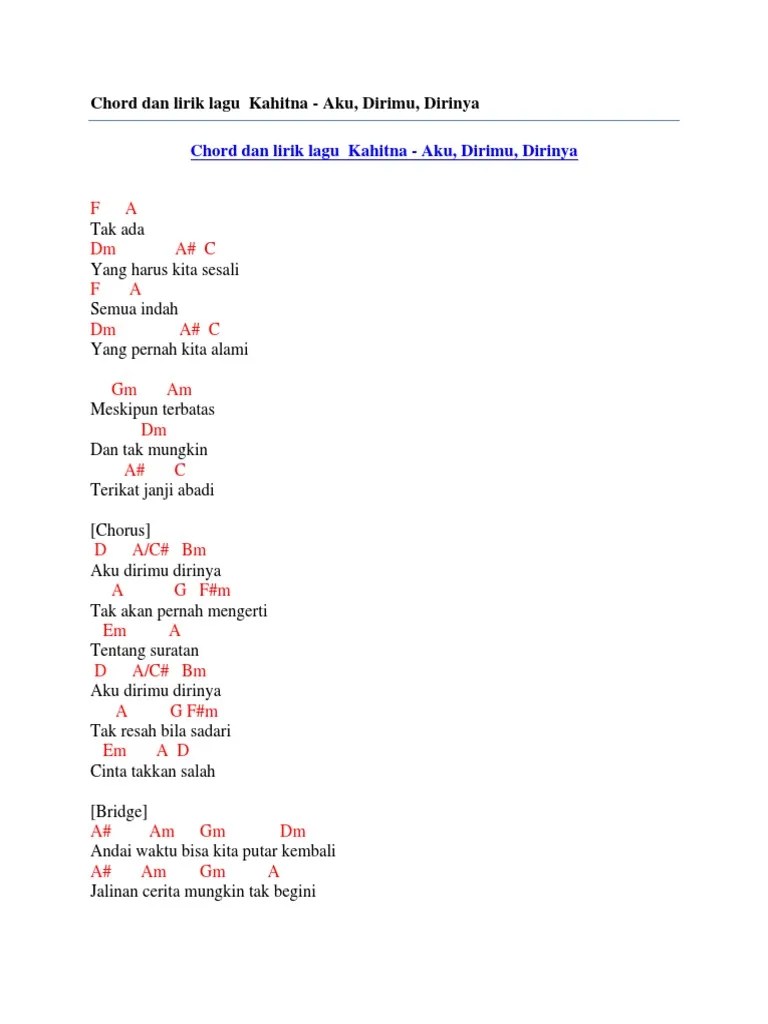 Chord dan lirik lagu Kahitna - Aku, Dirimu, Dirinya

Chord dan lirik lagu Kahitna - Aku, Dirimu, Dirinya

F A
Tak ada
Dm A# C
Yang harus kita sesali
F A
Semua indah
Dm A# C
Yang pernah kita alami

Gm Am
Meskipun terbatas
Dm
Dan tak mungkin
A# C
Terikat janji abadi

[Chorus]
D A/C# Bm
Aku dirimu dirinya
A G F#m
Tak akan pernah mengerti
Em A
Tentang suratan
D A/C# Bm
Aku dirimu dirinya
A G F#m
Tak resah bila sadari
Em A D
Cinta takkan salah

[Bridge]
A# Am Gm Dm
Andai waktu bisa kita putar kembali
A# Am Gm A
Jalinan cerita mungkin tak begini